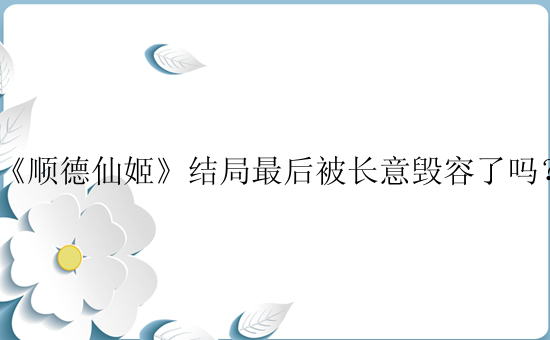 《顺德仙姬》结局最后被长意毁容了吗？